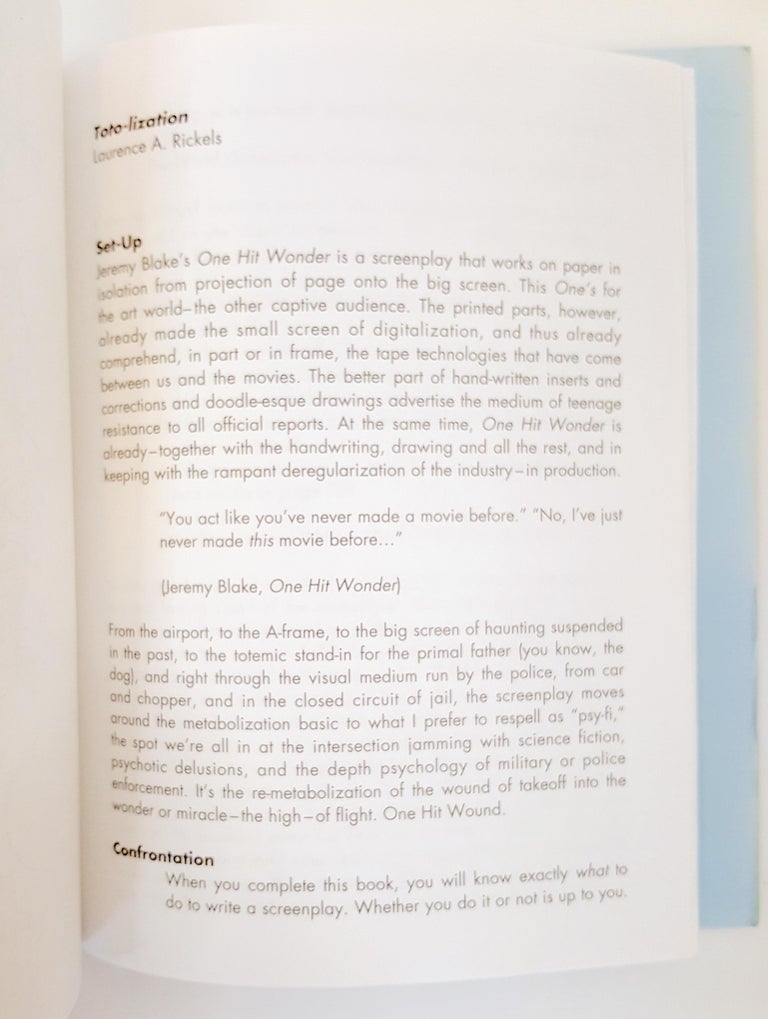 Toto-lization
Laurence A. Rickels

Set-Up
Jeremy Blake's One Hit Wonder is a screenplay that works on paper in isolation from projection of page onto the big screen. This One's for the art world–the other captive audience. The printed parts, however, already made the small screen of digitalization, and thus already comprehend, in part or in frame, the tape technologies that have come between us and the movies. The better part of hand-written inserts and corrections and doodle-esque drawings advertise the medium of teenage resistance to all official reports. At the same time, One Hit Wonder is already–together with the handwriting, drawing and all the rest, and in keeping with the rampant deregularization of the industry–in production.

"You act like you've never made a movie before." "No, I've just never made this movie before..."

(Jeremy Blake, One Hit Wonder)

From the airport, to the A-frame, to the big screen of haunting suspended in the past, to the totemic stand-in for the primal father (you know, the dog), and right through the visual medium run by the police, from car and chopper, and in the closed circuit of jail, the screenplay moves around the metabolization basic to what I prefer to respell as "psy-fi," the spot we're all in at the intersection jamming with science fiction, psychotic delusions, and the depth psychology of military or police enforcement. It's the re-metabolization of the wound of takeoff into the wonder or miracle–the high–of flight. One Hit Wound.

Confrontation
When you complete this book, you will know exactly what to do to write a screenplay. Whether you do it or not is up to you.